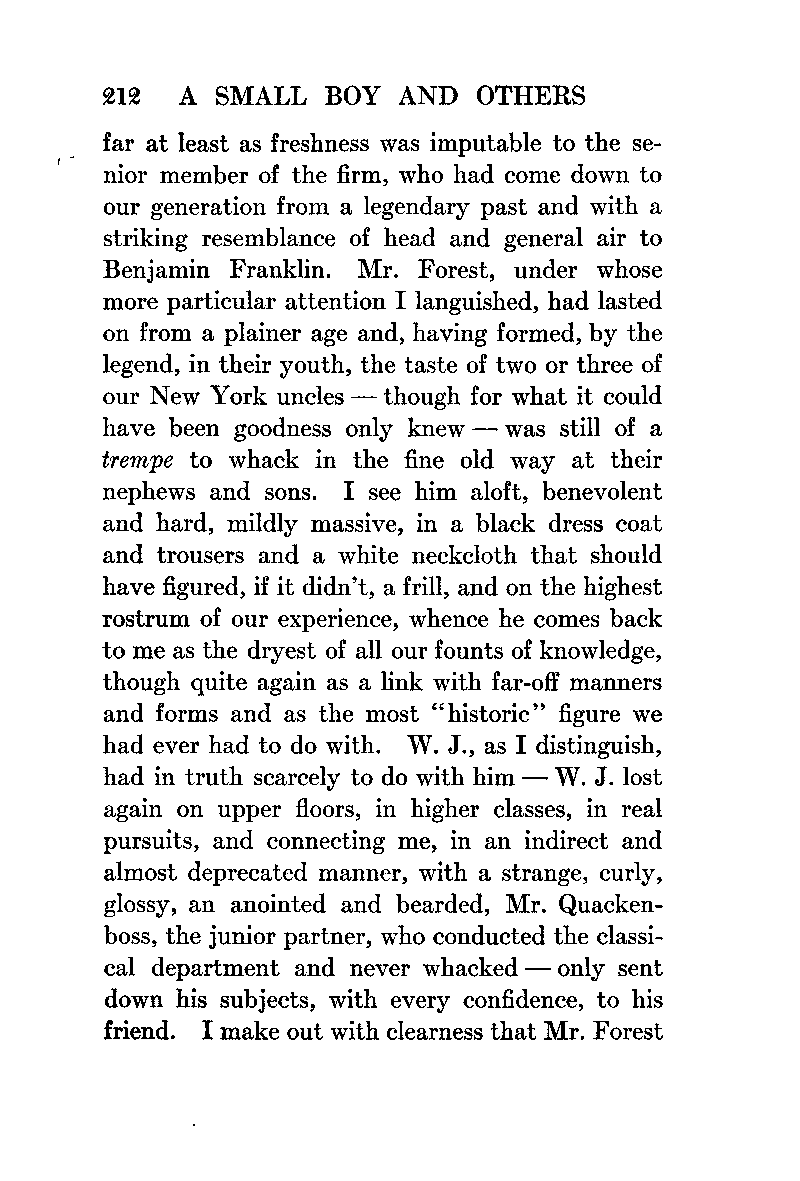 212 A SMALL BOY AND OTHERS

far at least as freshness was imputable to the senior member of the firm, who had come down to our generation from a legendary past and with a striking resemblance of head and general air to Benjamin Franklin. Mr. Forest, under whose more particular attention I languished, had lasted on from a plainer age and, having formed, by the legend, in their youth, the taste of two or three of our New York uncles — though for what it could have been goodness only knew — was still of a trempe to whack in the fine old way at their nephews and sons. I see him aloft, benevolent and hard, mildly massive, in a black dress coat and trousers and a white neckcloth that should have figured, if it didn't, a frill, and on the highest rostrum of our experience, whence he comes back to me as the dryest of all our founts of knowledge, though quite again as a link with far-off manners and forms and as the most "historic" figure we had ever had to do with. W. J., as I distinguish, had in truth scarcely to do with him — W. J. lost again on upper floors, in higher classes, in real pursuits, and connecting me, in an indirect and almost deprecated manner, with a strange, curly, glossy, an anointed and bearded, Mr. Quackenboss, the junior partner, who conducted the classical department and never whacked — only sent down his subjects, with every confidence, to his friend. I make out with clearness that Mr. Forest